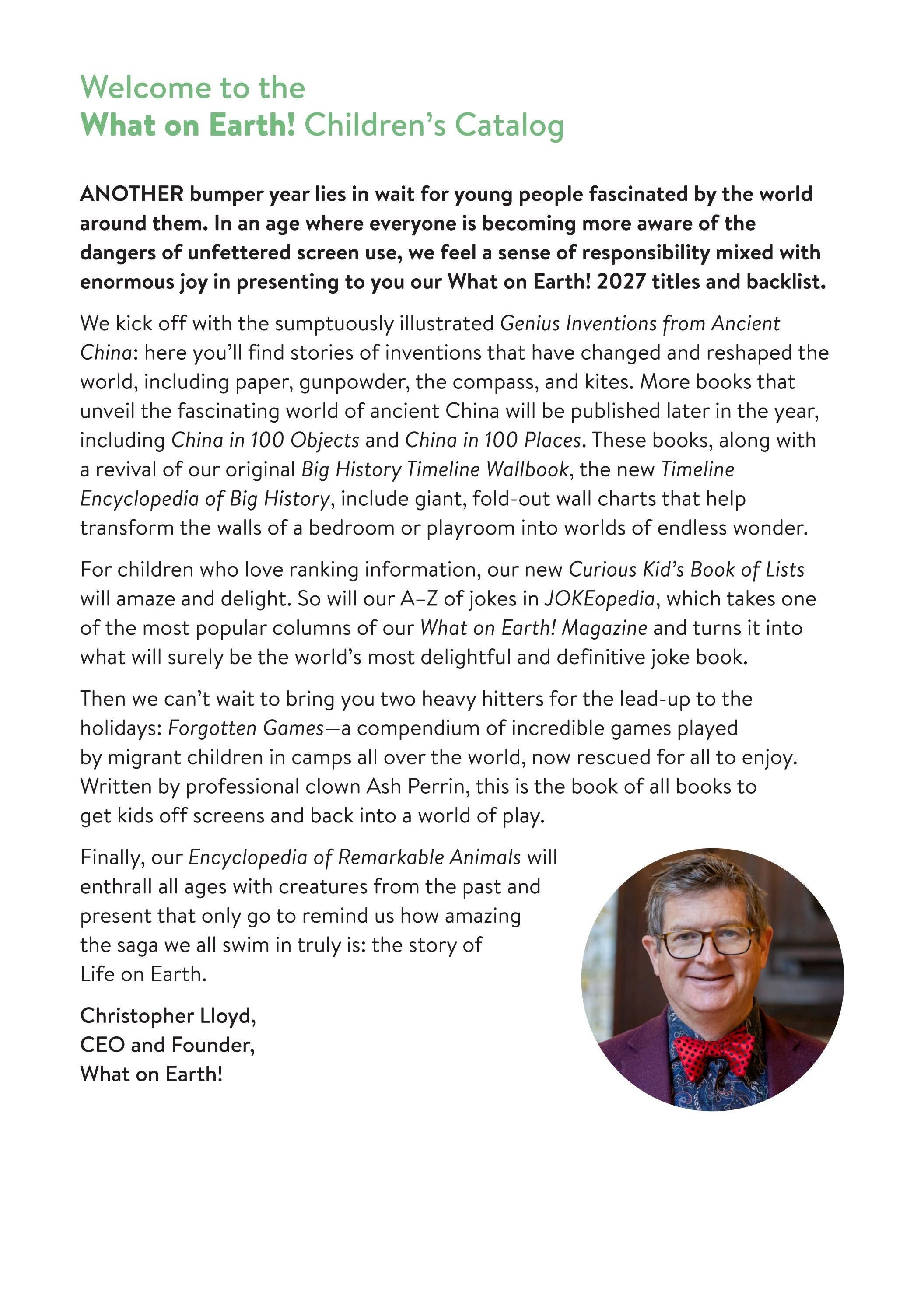 Welcome to the
What on Earth! Children's Catalog

ANOTHER bumper year lies in wait for young people fascinated by the world around them. In an age where everyone is becoming more aware of the dangers of unfettered screen use, we feel a sense of responsibility mixed with enormous joy in presenting to you our What on Earth! 2027 titles and backlist.

We kick off with the sumptuously illustrated Genius Inventions from Ancient China: here you'll find stories of inventions that have changed and reshaped the world, including paper, gunpowder, the compass, and kites. More books that unveil the fascinating world of ancient China will be published later in the year, including China in 100 Objects and China in 100 Places. These books, along with a revival of our original Big History Timeline Wallbook, the new Timeline Encyclopedia of Big History, include giant, fold-out wall charts that help transform the walls of a bedroom or playroom into worlds of endless wonder.

For children who love ranking information, our new Curious Kid's Book of Lists will amaze and delight. So will our A–Z of jokes in JOKEopedia, which takes one of the most popular columns of our What on Earth! Magazine and turns it into what will surely be the world's most delightful and definitive joke book.

Then we can't wait to bring you two heavy hitters for the lead-up to the holidays: Forgotten Games—a compendium of incredible games played by migrant children in camps all over the world, now rescued for all to enjoy. Written by professional clown Ash Perrin, this is the book of all books to get kids off screens and back into a world of play.

Finally, our Encyclopedia of Remarkable Animals will enthrall all ages with creatures from the past and present that only go to remind us how amazing the saga we all swim in truly is: the story of Life on Earth.

Christopher Lloyd,
CEO and Founder,
What on Earth!